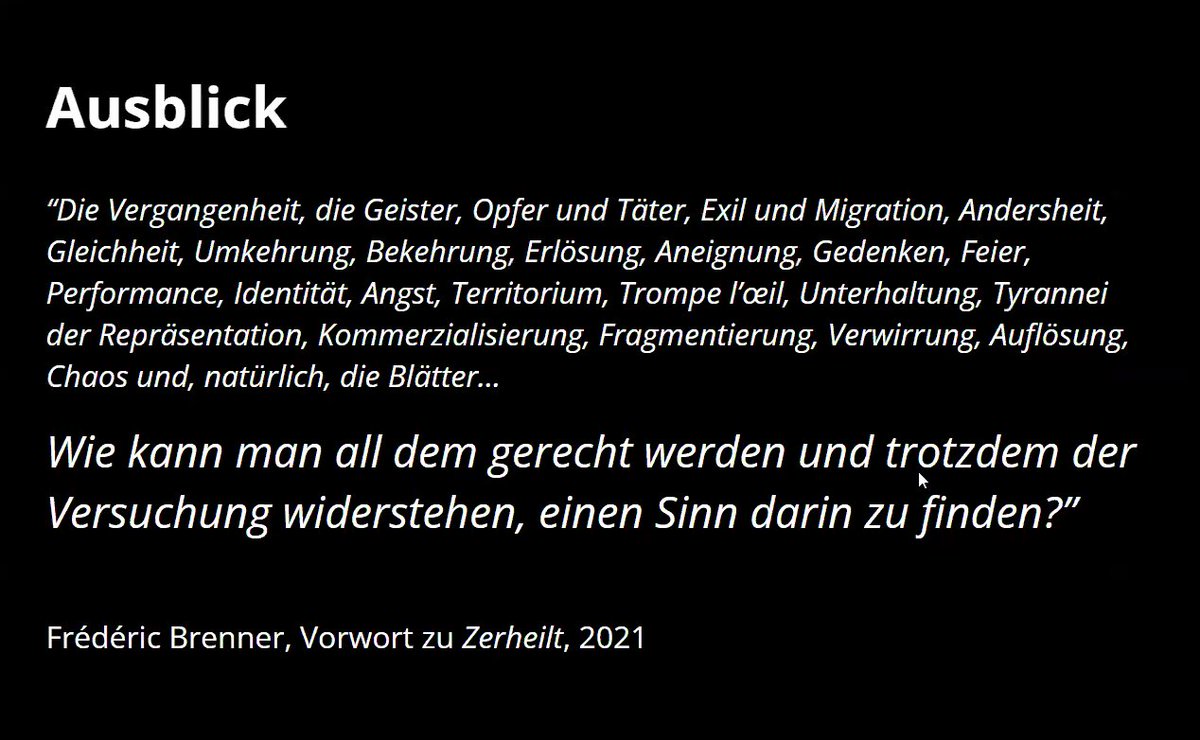 Ausblick

"Die Vergangenheit, die Geister, Opfer und Täter, Exil und Migration, Andersheit, Gleichheit, Umkehrung, Bekehrung, Erlösung, Aneignung, Gedenken, Feier, Performance, Identität, Angst, Territorium, Trompe l'œil, Unterhaltung, Tyrannei der Repräsentation, Kommerzialisierung, Fragmentierung, Verwirrung, Auflösung, Chaos und, natürlich, die Blätter...

Wie kann man all dem gerecht werden und trotzdem der Versuchung widerstehen, einen Sinn darin zu finden?"

Frédéric Brenner, Vorwort zu Zerheilt, 2021